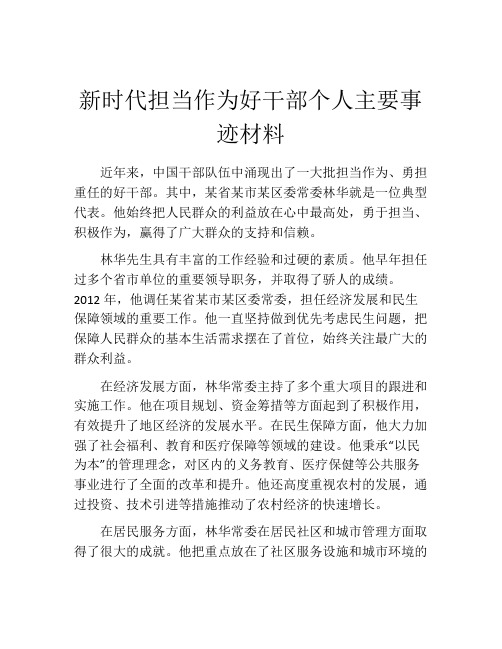 新时代担当作为好干部个人主要事迹材料

近年来，中国干部队伍中涌现出了一大批担当作为、勇担重任的好干部。其中，某省某市某区委常委林华就是一位典型代表。他始终把人民群众的利益放在心中最高处，勇于担当、积极作为，赢得了广大群众的支持和信赖。

林华先生具有丰富的工作经验和过硬的素质。他早年担任过多个省市单位的重要领导职务，并取得了骄人的成绩。2012 年，他调任某省某市某区委常委，担任经济发展和民生保障领域的重要工作。他一直坚持做到优先考虑民生问题，把保障人民群众的基本生活需求摆在了首位，始终关注最广大的群众利益。

在经济发展方面，林华常委主持了多个重大项目的跟进和实施工作。他在项目规划、资金筹措等方面起到了积极作用，有效提升了地区经济的发展水平。在民生保障方面，他大力加强了社会福利、教育和医疗保障等领域的建设。他秉承“以民为本”的管理理念，对区内的义务教育、医疗保健等公共服务事业进行了全面的改革和提升。他还高度重视农村的发展，通过投资、技术引进等措施推动了农村经济的快速增长。

在居民服务方面，林华常委在居民社区和城市管理方面取得了很大的成就。他把重点放在了社区服务设施和城市环境的